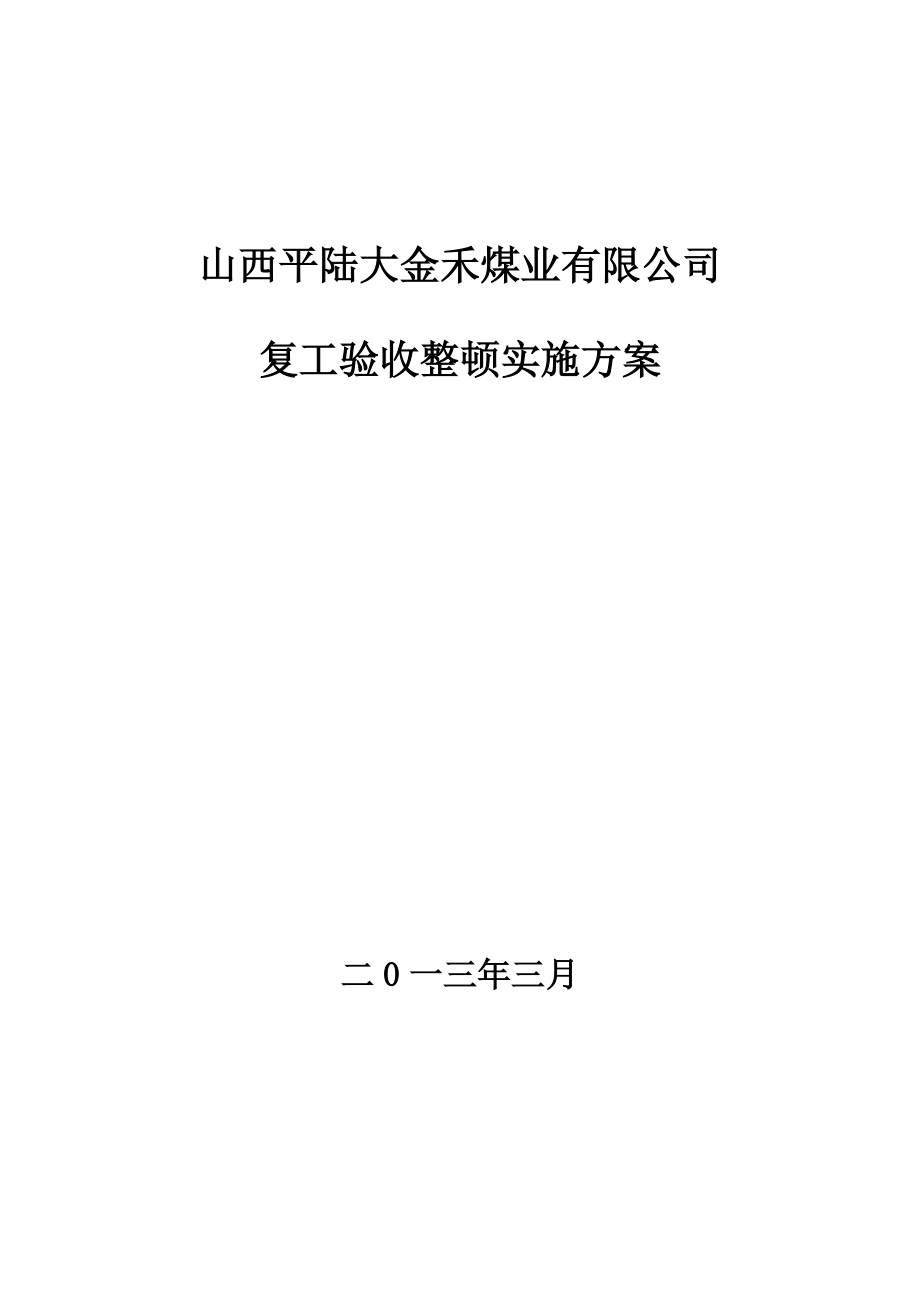 山西平陆大金禾煤业有限公司

复工验收整顿实施方案

二0一三年三月